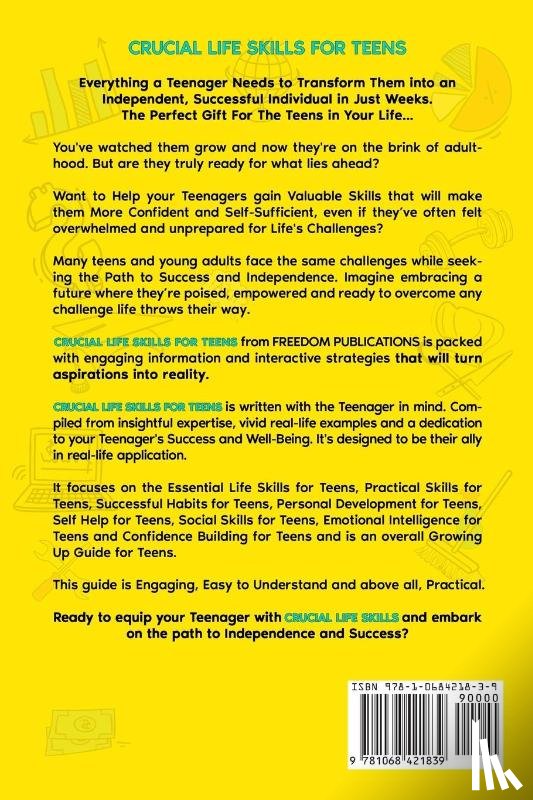 CRUCIAL LIFE SKILLS FOR TEENS

Everything a Teenager Needs to Transform Them into an Independent, Successful Individual in Just Weeks. The Perfect Gift For The Teens in Your Life...

You've watched them grow and now they're on the brink of adulthood. But are they truly ready for what lies ahead?

Want to Help your Teenagers gain Valuable Skills that will make them More Confident and Self-Sufficient, even if they've often felt overwhelmed and unprepared for Life's Challenges?

Many teens and young adults face the same challenges while seeking the Path to Success and Independence. Imagine embracing a future where they're poised, empowered and ready to overcome any challenge life throws their way.

CRUCIAL LIFE SKILLS FOR TEENS from FREEDOM PUBLICATIONS is packed with engaging information and interactive strategies that will turn aspirations into reality.

CRUCIAL LIFE SKILLS FOR TEENS is written with the Teenager in mind. Compiled from insightful expertise, vivid real-life examples and a dedication to your Teenager's Success and Well-Being. It's designed to be their ally in real-life application.

It focuses on the Essential Life Skills for Teens, Practical Skills for Teens, Successful Habits for Teens, Personal Development for Teens, Self Help for Teens, Social Skills for Teens, Emotional Intelligence for Teens and Confidence Building for Teens and is an overall Growing Up Guide for Teens.

This guide is Engaging, Easy to Understand and above all, Practical.

Ready to equip your Teenager with CRUCIAL LIFE SKILLS and embark on the path to Independence and Success?

ISBN 978-1-0684218-3-9
90000
9 781068 421839